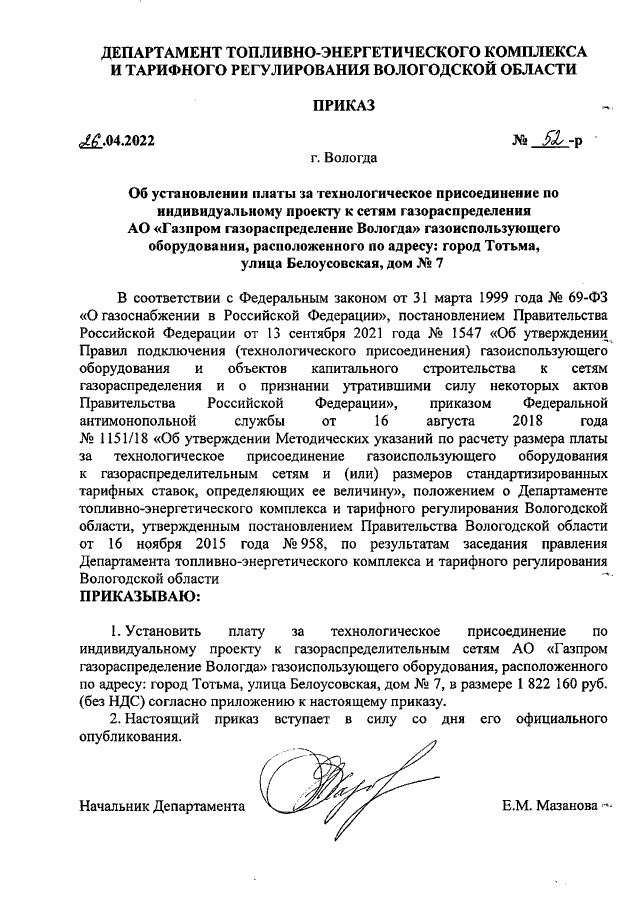 ДЕПАРТАМЕНТ ТОПЛИВНО-ЭНЕРГЕТИЧЕСКОГО КОМПЛЕКСА И ТАРИФНОГО РЕГУЛИРОВАНИЯ ВОЛОГОДСКОЙ ОБЛАСТИ

ПРИКАЗ

26.04.2022 № 52-р

г. Вологда

Об установлении платы за технологическое присоединение по индивидуальному проекту к сетям газораспределения АО «Газпром газораспределение Вологда» газоиспользующего оборудования, расположенного по адресу: город Тотьма, улица Белоусовская, дом № 7

В соответствии с Федеральным законом от 31 марта 1999 года № 69-ФЗ «О газоснабжении в Российской Федерации», постановлением Правительства Российской Федерации от 13 сентября 2021 года № 1547 «Об утверждении Правил подключения (технологического присоединения) газоиспользующего оборудования и объектов капитального строительства к сетям газораспределения и о признании утратившими силу некоторых актов Правительства Российской Федерации», приказом Федеральной антимонопольной службы от 16 августа 2018 года № 1151/18 «Об утверждении Методических указаний по расчету размера платы за технологическое присоединение газоиспользующего оборудования к газораспределительным сетям и (или) размеров стандартизированных тарифных ставок, определяющих ее величину», положением о Департаменте топливно-энергетического комплекса и тарифного регулирования Вологодской области, утвержденным постановлением Правительства Вологодской области от 16 ноября 2015 года № 958, по результатам заседания правления Департамента топливно-энергетического комплекса и тарифного регулирования Вологодской области

ПРИКАЗЫВАЮ:

1. Установить плату за технологическое присоединение по индивидуальному проекту к газораспределительным сетям АО «Газпром газораспределение Вологда» газоиспользующего оборудования, расположенного по адресу: город Тотьма, улица Белоусовская, дом № 7, в размере 1 822 160 руб. (без НДС) согласно приложению к настоящему приказу.

2. Настоящий приказ вступает в силу со дня его официального опубликования.

Начальник Департамента Е.М. Мазанова